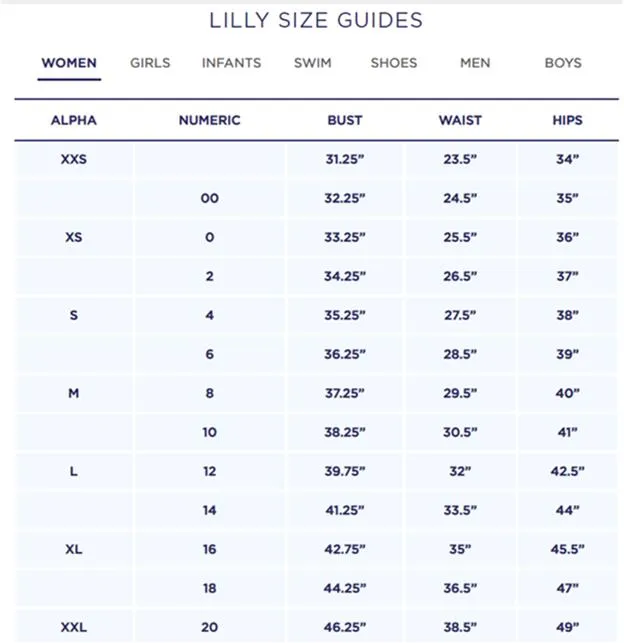 LILLY SIZE GUIDES

WOMEN GIRLS INFANTS SWIM SHOES MEN BOYS

| ALPHA | NUMERIC | BUST | WAIST | HIPS |
|---|---|---|---|---|
| XXS | | 31.25" | 23.5" | 34" |
| | 00 | 32.25" | 24.5" | 35" |
| XS | 0 | 33.25" | 25.5" | 36" |
| | 2 | 34.25" | 26.5" | 37" |
| S | 4 | 35.25" | 27.5" | 38" |
| | 6 | 36.25" | 28.5" | 39" |
| M | 8 | 37.25" | 29.5" | 40" |
| | 10 | 38.25" | 30.5" | 41" |
| L | 12 | 39.75" | 32" | 42.5" |
| | 14 | 41.25" | 33.5" | 44" |
| XL | 16 | 42.75" | 35" | 45.5" |
| | 18 | 44.25" | 36.5" | 47" |
| XXL | 20 | 46.25" | 38.5" | 49" |